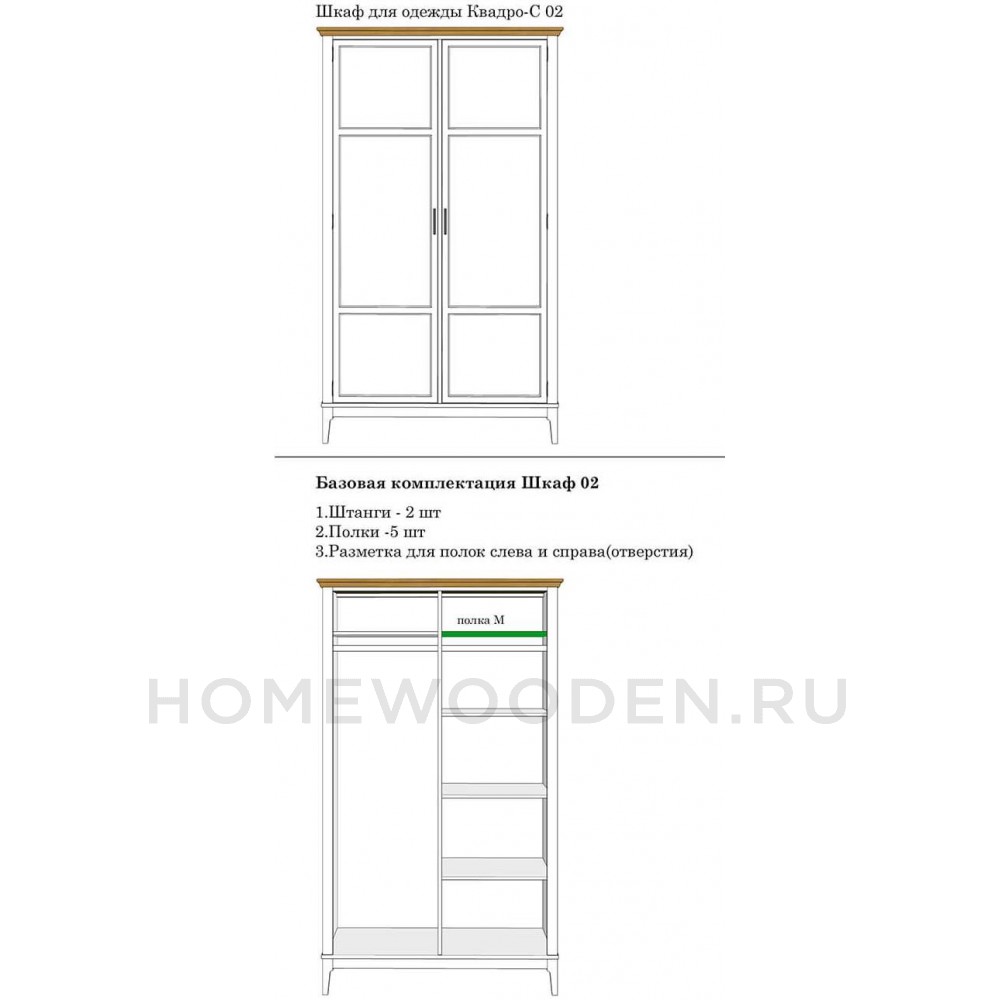 Шкаф для одежды Квадро-С 02

Базовая комплектация Шкаф 02

1.Штанги - 2 шт
2.Полки -5 шт
3.Разметка для полок слева и справа(отверстия)

полка М

HOMEWOODEN.RU